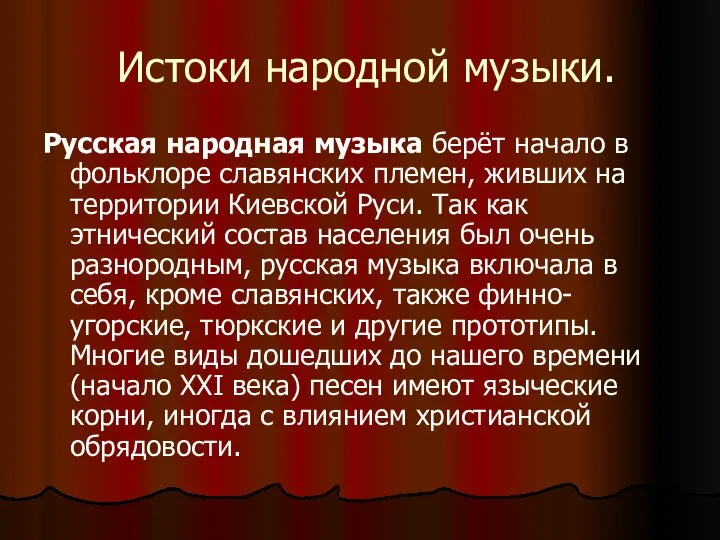 Истоки народной музыки.

Русская народная музыка берёт начало в фольклоре славянских племен, живших на территории Киевской Руси. Так как этнический состав населения был очень разнородным, русская музыка включала в себя, кроме славянских, также финно-угорские, тюркские и другие прототипы. Многие виды дошедших до нашего времени (начало XXI века) песен имеют языческие корни, иногда с влиянием христианской обрядовости.